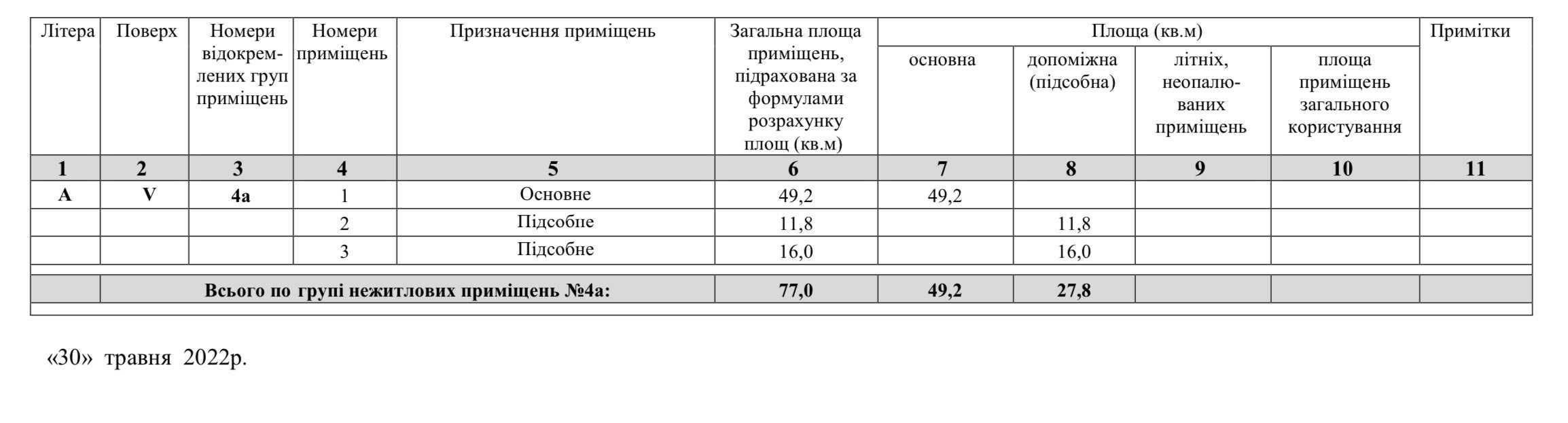 | Літера | Поверх | Номери відокремлених груп приміщень | Номери приміщень | Призначення приміщень | Загальна площа приміщень, підрахована за формулами розрахунку площ (кв.м) | Площа (кв.м) основна | Площа (кв.м) допоміжна (підсобна) | Площа (кв.м) літніх, неопалюваних приміщень | Площа (кв.м) площа приміщень загального користування | Примітки |
|---|---|---|---|---|---|---|---|---|---|---|
| 1 | 2 | 3 | 4 | 5 | 6 | 7 | 8 | 9 | 10 | 11 |
| А | V | 4а | 1 | Основне | 49,2 | 49,2 | | | | |
| | | | 2 | Підсобне | 11,8 | | 11,8 | | | |
| | | | 3 | Підсобне | 16,0 | | 16,0 | | | |
| | Всього по групі нежитлових приміщень №4а: | | | | 77,0 | 49,2 | 27,8 | | | |

«30» травня 2022р.